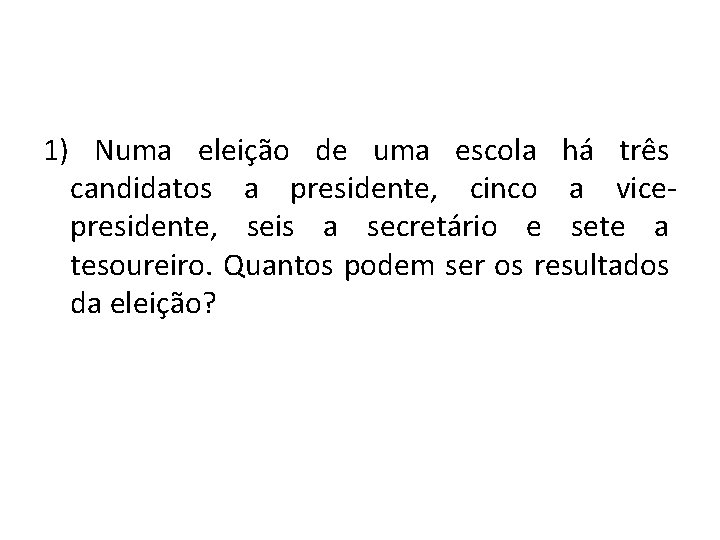 1) Numa eleição de uma escola há três candidatos a presidente, cinco a vice-presidente, seis a secretário e sete a tesoureiro. Quantos podem ser os resultados da eleição?